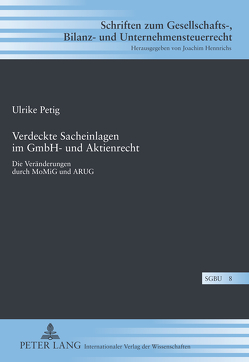 Schriften zum Gesellschafts-, Bilanz- und Unternehmensteuerrecht
Herausgegeben von Joachim Hennrichs

Ulrike Petig

Verdeckte Sacheinlagen im GmbH- und Aktienrecht

Die Veränderungen durch MoMiG und ARUG

SGBU 8

PETER LANG Internationaler Verlag der Wissenschaften